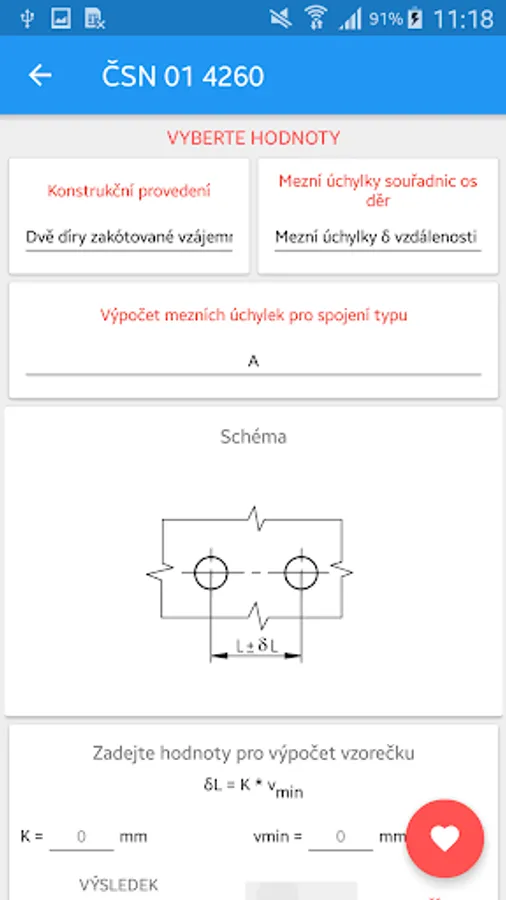 91% 11:18

ČSN 01 4260

VYBERTE HODNOTY

Konstrukční provedení

Dvě díry zakótované vzájemn

Mezní úchylky souřadnic os děr

Mezní úchylky δ vzdálenosti

Výpočet mezních úchylek pro spojení typu

A

Schéma

$L \pm \delta L$

Zadejte hodnoty pro výpočet vzorečku

$\delta L = K * v_{min}$

K = 0 mm

vmin = 0 mm

VÝSLEDEK